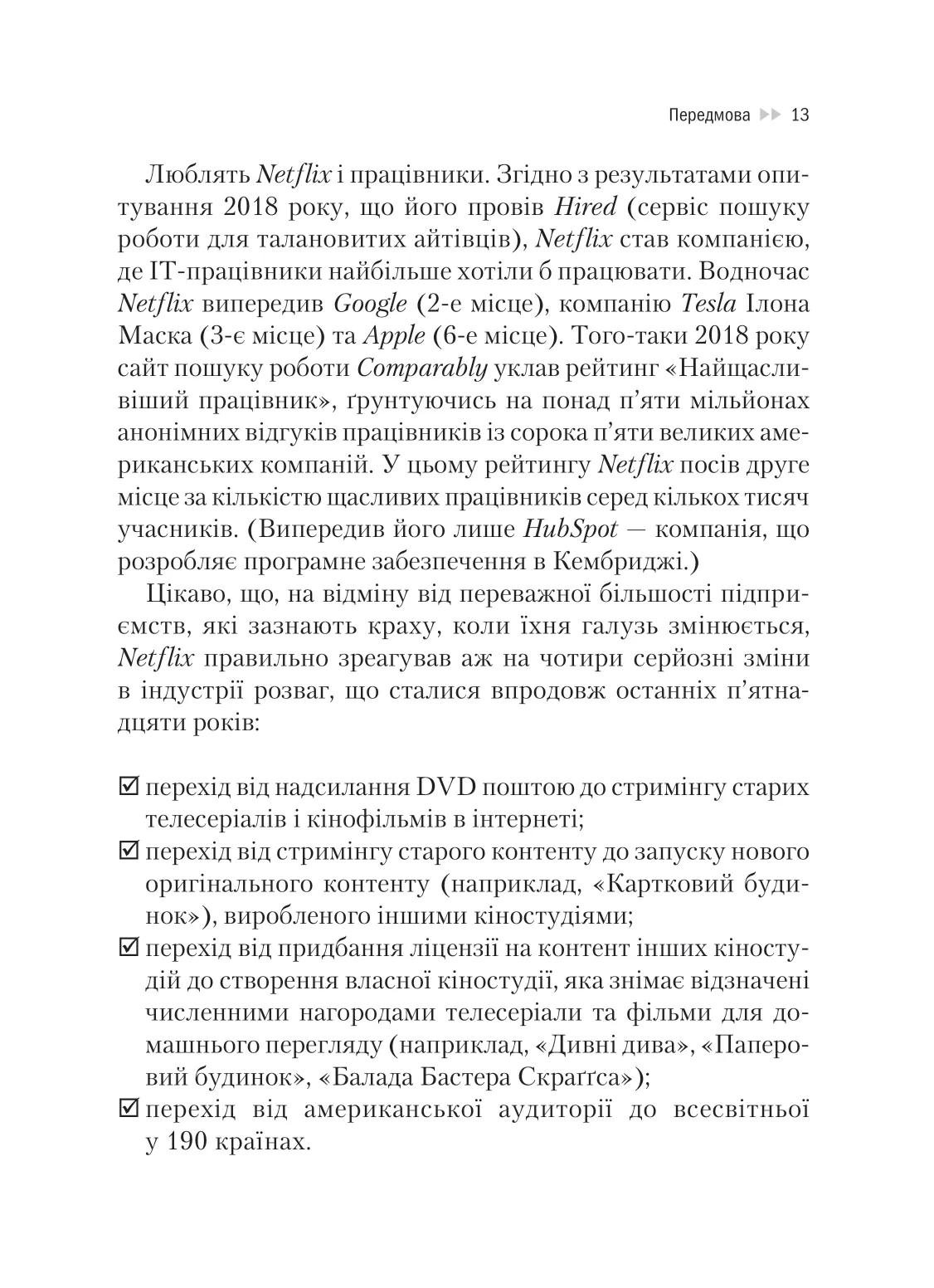 Передмова ▶▶ 13

Люблять Netflix і працівники. Згідно з результатами опитування 2018 року, що його провів Hired (сервіс пошуку роботи для талановитих айтівців), Netflix став компанією, де IT-працівники найбільше хотіли б працювати. Водночас Netflix випередив Google (2-е місце), компанію Tesla Ілона Маска (3-є місце) та Apple (6-е місце). Того-таки 2018 року сайт пошуку роботи Comparably уклав рейтинг «Найщасливіший працівник», ґрунтуючись на понад п'яти мільйонах анонімних відгуків працівників із сорока п'яти великих американських компаній. У цьому рейтингу Netflix посів друге місце за кількістю щасливих працівників серед кількох тисяч учасників. (Випередив його лише HubSpot — компанія, що розробляє програмне забезпечення в Кембриджі.)

Цікаво, що, на відміну від переважної більшості підприємств, які зазнають краху, коли їхня галузь змінюється, Netflix правильно зреагував аж на чотири серйозні зміни в індустрії розваг, що сталися впродовж останніх п'ятнадцяти років:

☑ перехід від надсилання DVD поштою до стримінгу старих телесеріалів і кінофільмів в інтернеті;
☑ перехід від стримінгу старого контенту до запуску нового оригінального контенту (наприклад, «Картковий будинок»), виробленого іншими кіностудіями;
☑ перехід від придбання ліцензії на контент інших кіностудій до створення власної кіностудії, яка знімає відзначені численними нагородами телесеріали та фільми для домашнього перегляду (наприклад, «Дивні дива», «Паперовий будинок», «Балада Бастера Скраґґса»);
☑ перехід від американської аудиторії до всесвітньої у 190 країнах.